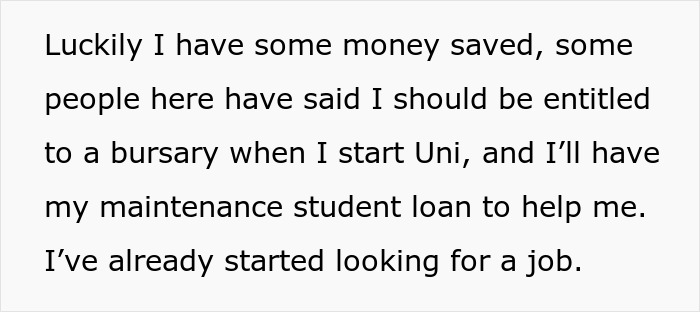 Luckily I have some money saved, some people here have said I should be entitled to a bursary when I start Uni, and I’ll have my maintenance student loan to help me. I’ve already started looking for a job.